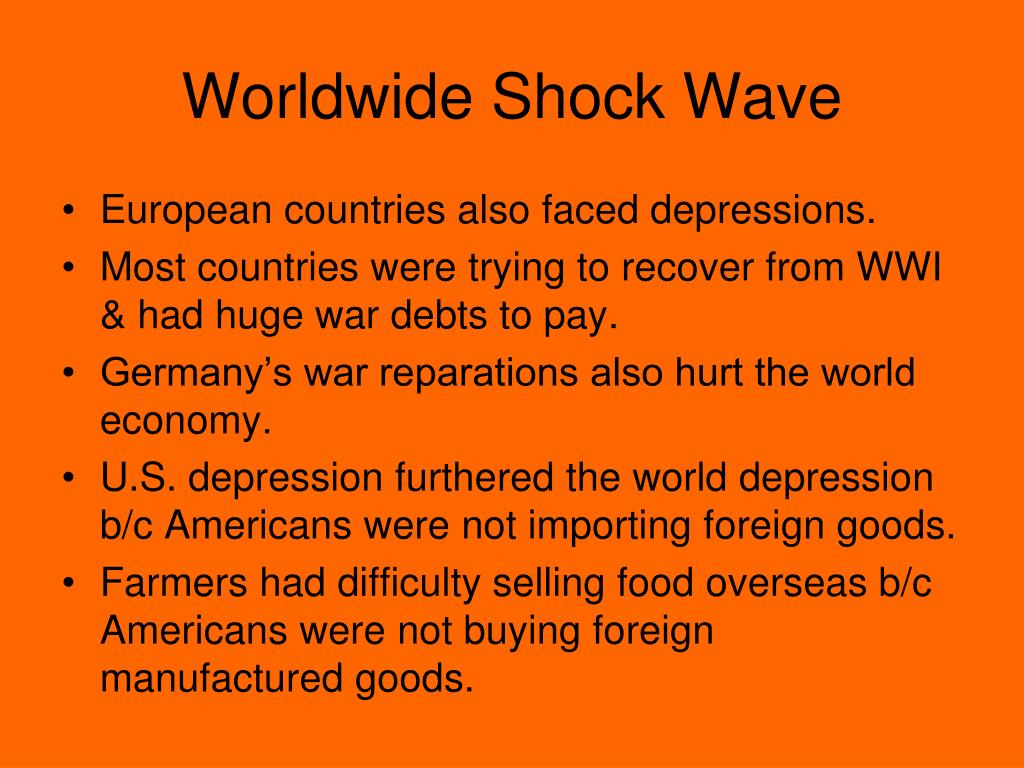 Worldwide Shock Wave

• European countries also faced depressions.
• Most countries were trying to recover from WWI & had huge war debts to pay.
• Germany's war reparations also hurt the world economy.
• U.S. depression furthered the world depression b/c Americans were not importing foreign goods.
• Farmers had difficulty selling food overseas b/c Americans were not buying foreign manufactured goods.